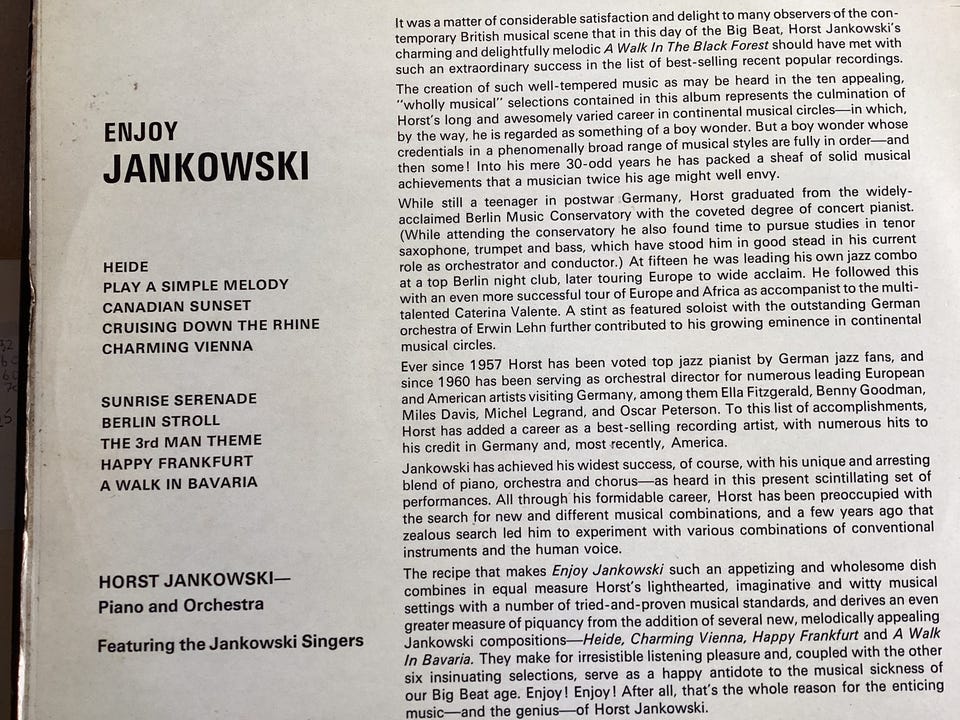 ENJOY
JANKOWSKI

HEIDE
PLAY A SIMPLE MELODY
CANADIAN SUNSET
CRUISING DOWN THE RHINE
CHARMING VIENNA

SUNRISE SERENADE
BERLIN STROLL
THE 3rd MAN THEME
HAPPY FRANKFURT
A WALK IN BAVARIA

HORST JANKOWSKI—
Piano and Orchestra

Featuring the Jankowski Singers

It was a matter of considerable satisfaction and delight to many observers of the contemporary British musical scene that in this day of the Big Beat, Horst Jankowski's charming and delightfully melodic A Walk In The Black Forest should have met with such an extraordinary success in the list of best-selling recent popular recordings.

The creation of such well-tempered music as may be heard in the ten appealing, "wholly musical" selections contained in this album represents the culmination of Horst's long and awesomely varied career in continental musical circles—in which, by the way, he is regarded as something of a boy wonder. But a boy wonder whose credentials in a phenomenally broad range of musical styles are fully in order—and then some! Into his mere 30-odd years he has packed a sheaf of solid musical achievements that a musician twice his age might well envy.

While still a teenager in postwar Germany, Horst graduated from the widely-acclaimed Berlin Music Conservatory with the coveted degree of concert pianist. (While attending the conservatory he also found time to pursue studies in tenor saxophone, trumpet and bass, which have stood him in good stead in his current role as orchestrator and conductor.) At fifteen he was leading his own jazz combo at a top Berlin night club, later touring Europe to wide acclaim. He followed this with an even more successful tour of Europe and Africa as accompanist to the multi-talented Caterina Valente. A stint as featured soloist with the outstanding German orchestra of Erwin Lehn further contributed to his growing eminence in continental musical circles.

Ever since 1957 Horst has been voted top jazz pianist by German jazz fans, and since 1960 has been serving as orchestral director for numerous leading European and American artists visiting Germany, among them Ella Fitzgerald, Benny Goodman, Miles Davis, Michel Legrand, and Oscar Peterson. To this list of accomplishments, Horst has added a career as a best-selling recording artist, with numerous hits to his credit in Germany and, most recently, America.

Jankowski has achieved his widest success, of course, with his unique and arresting blend of piano, orchestra and chorus—as heard in this present scintillating set of performances. All through his formidable career, Horst has been preoccupied with the search for new and different musical combinations, and a few years ago that zealous search led him to experiment with various combinations of conventional instruments and the human voice.

The recipe that makes Enjoy Jankowski such an appetizing and wholesome dish combines in equal measure Horst's lighthearted, imaginative and witty musical settings with a number of tried-and-proven musical standards, and derives an even greater measure of piquancy from the addition of several new, melodically appealing Jankowski compositions—Heide, Charming Vienna, Happy Frankfurt and A Walk In Bavaria. They make for irresistible listening pleasure and, coupled with the other six insinuating selections, serve as a happy antidote to the musical sickness of our Big Beat age. Enjoy! Enjoy! After all, that's the whole reason for the enticing music—and the genius—of Horst Jankowski.